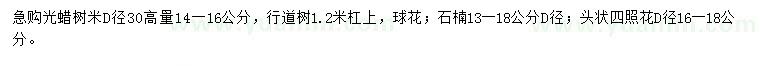 急购光蜡树米D径30高量14一16公分，行道树1.2米杠上，球花；石楠13一18公分D径；头状四照花D径16一18公分。